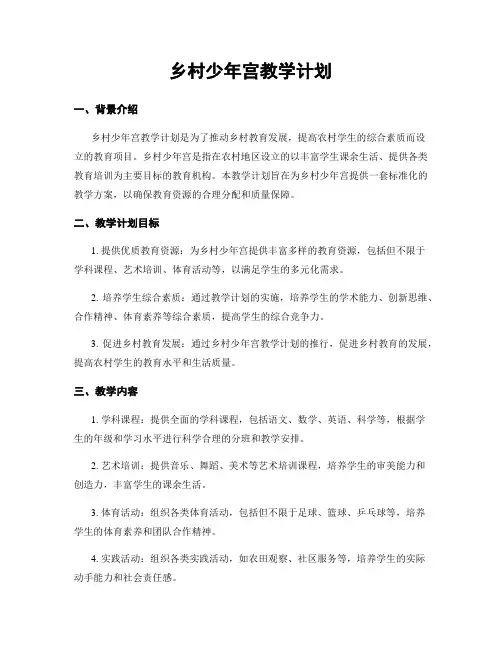 乡村少年宫教学计划

一、背景介绍

乡村少年宫教学计划是为了推动乡村教育发展，提高农村学生的综合素质而设立的教育项目。乡村少年宫是指在农村地区设立的以丰富学生课余生活、提供各类教育培训为主要目标的教育机构。本教学计划旨在为乡村少年宫提供一套标准化的教学方案，以确保教育资源的合理分配和质量保障。

二、教学计划目标

1. 提供优质教育资源：为乡村少年宫提供丰富多样的教育资源，包括但不限于学科课程、艺术培训、体育活动等，以满足学生的多元化需求。

2. 培养学生综合素质：通过教学计划的实施，培养学生的学术能力、创新思维、合作精神、体育素养等综合素质，提高学生的综合竞争力。

3. 促进乡村教育发展：通过乡村少年宫教学计划的推行，促进乡村教育的发展，提高农村学生的教育水平和生活质量。

三、教学内容

1. 学科课程：提供全面的学科课程，包括语文、数学、英语、科学等，根据学生的年级和学习水平进行科学合理的分班和教学安排。

2. 艺术培训：提供音乐、舞蹈、美术等艺术培训课程，培养学生的审美能力和创造力，丰富学生的课余生活。

3. 体育活动：组织各类体育活动，包括但不限于足球、篮球、乒乓球等，培养学生的体育素养和团队合作精神。

4. 实践活动：组织各类实践活动，如农田观察、社区服务等，培养学生的实际动手能力和社会责任感。